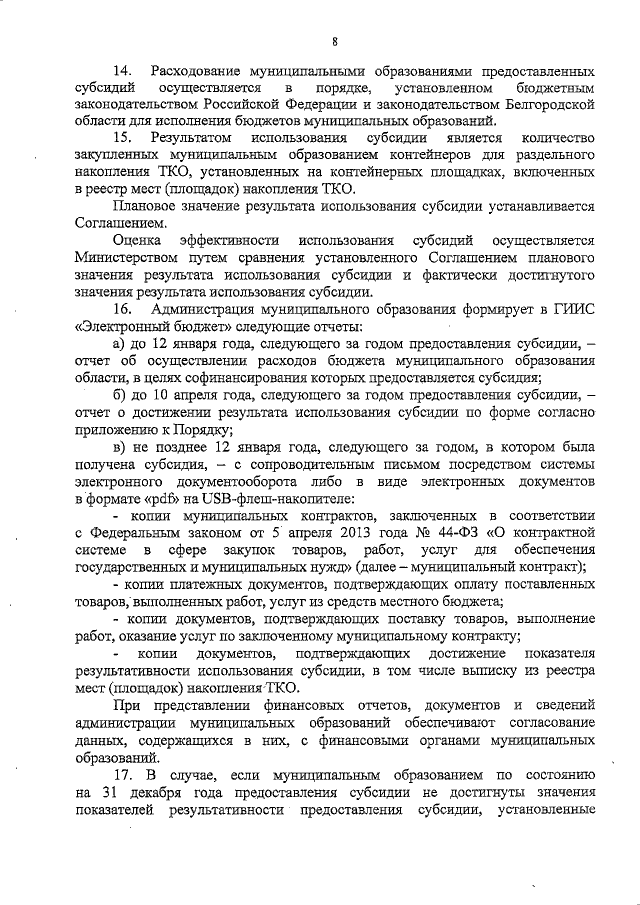 8

14. Расходование муниципальными образованиями предоставленных субсидий осуществляется в порядке, установленном бюджетным законодательством Российской Федерации и законодательством Белгородской области для исполнения бюджетов муниципальных образований.

15. Результатом использования субсидии является количество закупленных муниципальным образованием контейнеров для раздельного накопления ТКО, установленных на контейнерных площадках, включенных в реестр мест (площадок) накопления ТКО.

Плановое значение результата использования субсидии устанавливается Соглашением.

Оценка эффективности использования субсидий осуществляется Министерством путем сравнения установленного Соглашением планового значения результата использования субсидии и фактически достигнутого значения результата использования субсидии.

16. Администрация муниципального образования формирует в ГИИС «Электронный бюджет» следующие отчеты:

а) до 12 января года, следующего за годом предоставления субсидии, – отчет об осуществлении расходов бюджета муниципального образования области, в целях софинансирования которых предоставляется субсидия;

б) до 10 апреля года, следующего за годом предоставления субсидии, – отчет о достижении результата использования субсидии по форме согласно приложению к Порядку;

в) не позднее 12 января года, следующего за годом, в котором была получена субсидия, – с сопроводительным письмом посредством системы электронного документооборота либо в виде электронных документов в формате «pdf» на USB-флеш-накопителе:

- копии муниципальных контрактов, заключенных в соответствии с Федеральным законом от 5 апреля 2013 года № 44-ФЗ «О контрактной системе в сфере закупок товаров, работ, услуг для обеспечения государственных и муниципальных нужд» (далее – муниципальный контракт);

- копии платежных документов, подтверждающих оплату поставленных товаров, выполненных работ, услуг из средств местного бюджета;

- копии документов, подтверждающих поставку товаров, выполнение работ, оказание услуг по заключенному муниципальному контракту;

- копии документов, подтверждающих достижение показателя результативности использования субсидии, в том числе выписку из реестра мест (площадок) накопления ТКО.

При представлении финансовых отчетов, документов и сведений администрации муниципальных образований обеспечивают согласование данных, содержащихся в них, с финансовыми органами муниципальных образований.

17. В случае, если муниципальным образованием по состоянию на 31 декабря года предоставления субсидии не достигнуты значения показателей результативности предоставления субсидии, установленные